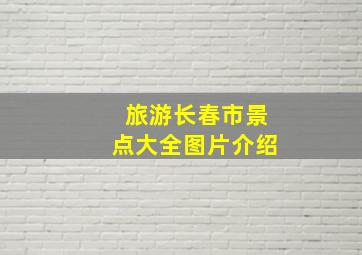 旅游长春市景点大全图片介绍